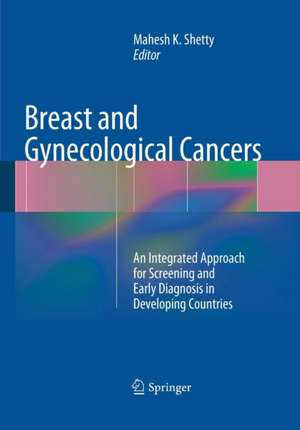 Mahesh K. Shetty
Editor

Breast and Gynecological Cancers

An Integrated Approach for Screening and Early Diagnosis in Developing Countries

Springer